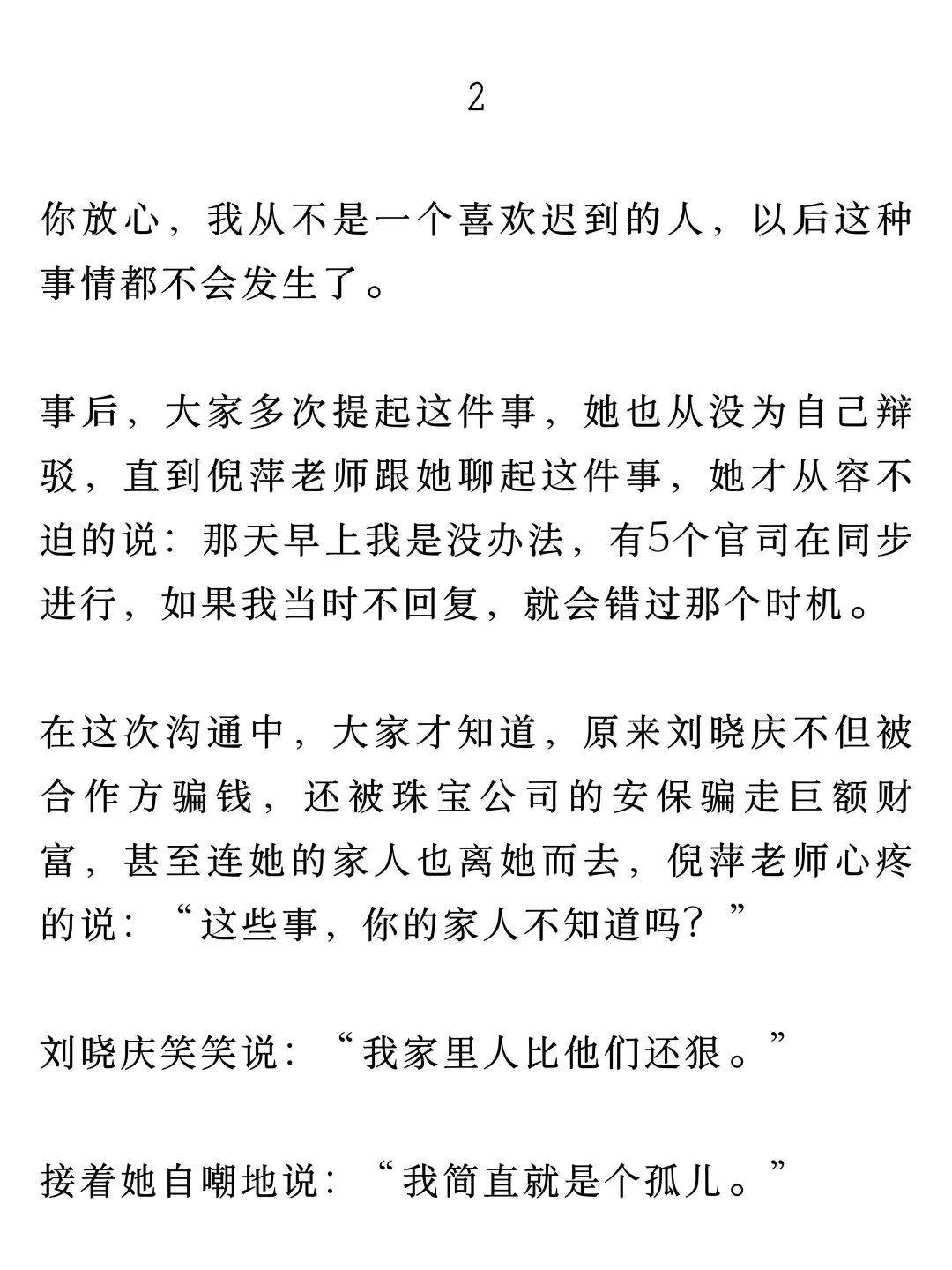 2

你放心，我从不是一个喜欢迟到的人，以后这种事情都不会发生了。

事后，大家多次提起这件事，她也从没为自己辩驳，直到倪萍老师跟她聊起这件事，她才从容不迫的说：那天早上我是没办法，有5个官司在同步进行，如果我当时不回复，就会错过那个时机。

在这次沟通中，大家才知道，原来刘晓庆不但被合作方骗钱，还被珠宝公司的安保骗走巨额财富，甚至连她的家人也离她而去，倪萍老师心疼的说：“这些事，你的家人不知道吗？”

刘晓庆笑笑说：“我家里人比他们还狠。”

接着她自嘲地说：“我简直就是个孤儿。”